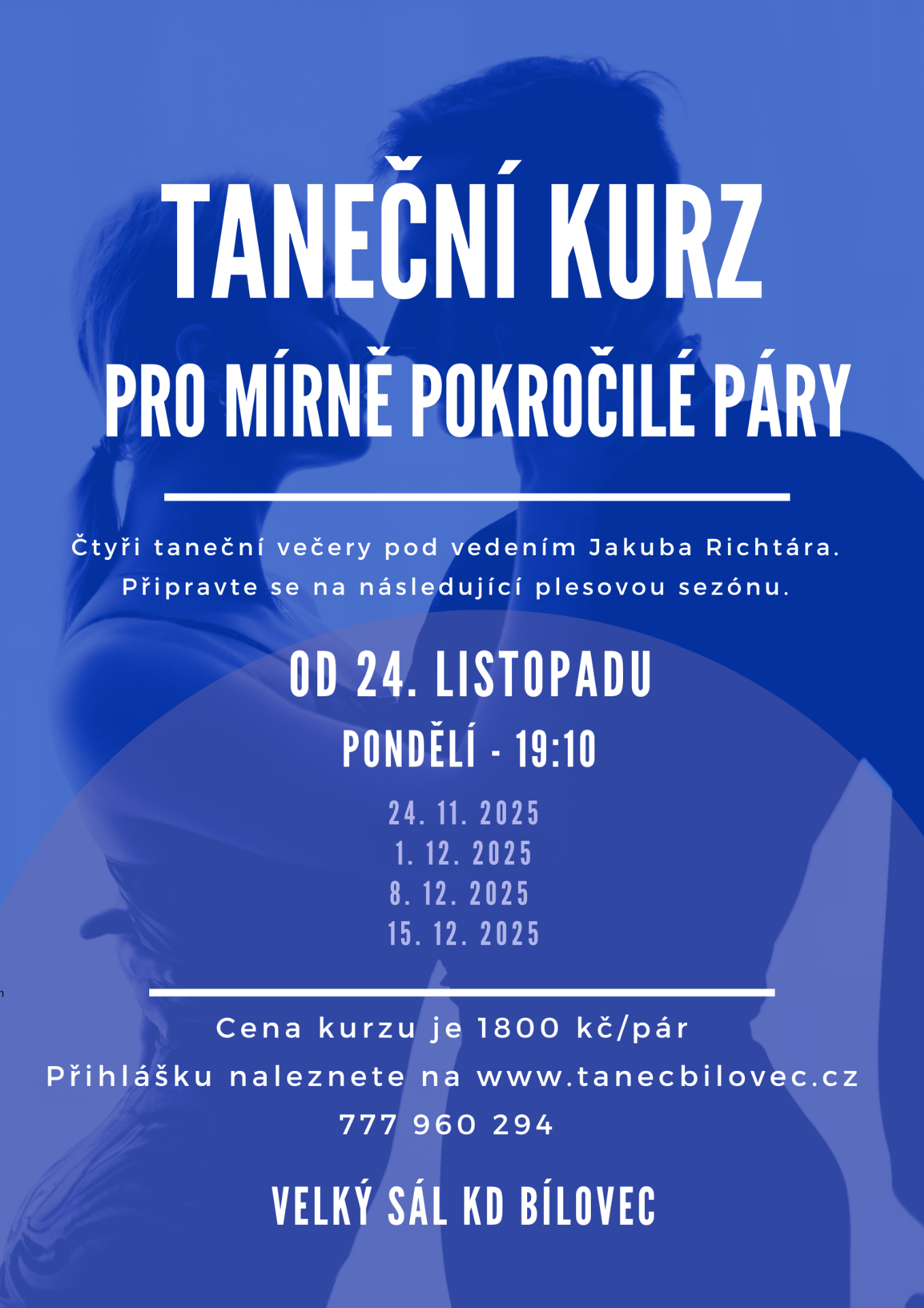 TANEČNÍ KURZ
PRO MÍRNĚ POKROČILÉ PÁRY

Čtyři taneční večery pod vedením Jakuba Richtára. Připravte se na následující plesovou sezónu.

OD 24. LISTOPADU
PONDĚLÍ - 19:10

24. 11. 2025
1. 12. 2025
8. 12. 2025
15. 12. 2025

Cena kurzu je 1800 kč/pár
Přihlášku naleznete na www.tanecbilovec.cz
777 960 294

VELKÝ SÁL KD BÍLOVEC